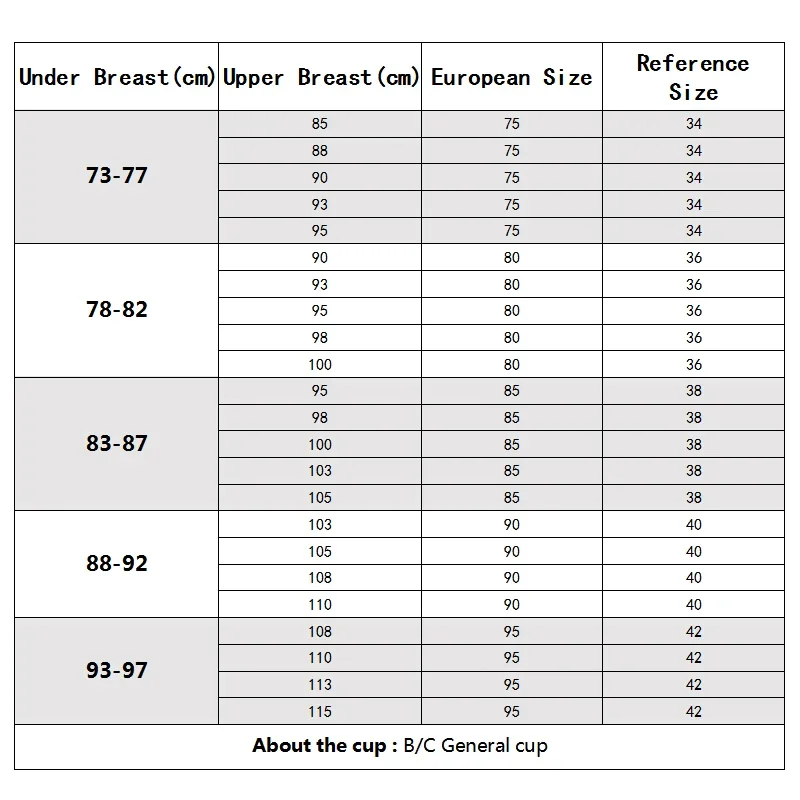 | Under Breast(cm) | Upper Breast(cm) | European Size | Reference Size |
|---|---|---|---|
| 73-77 | 85 | 75 | 34 |
| | 88 | 75 | 34 |
| | 90 | 75 | 34 |
| | 93 | 75 | 34 |
| | 95 | 75 | 34 |
| 78-82 | 90 | 80 | 36 |
| | 93 | 80 | 36 |
| | 95 | 80 | 36 |
| | 98 | 80 | 36 |
| | 100 | 80 | 36 |
| 83-87 | 95 | 85 | 38 |
| | 98 | 85 | 38 |
| | 100 | 85 | 38 |
| | 103 | 85 | 38 |
| | 105 | 85 | 38 |
| 88-92 | 103 | 90 | 40 |
| | 105 | 90 | 40 |
| | 108 | 90 | 40 |
| | 110 | 90 | 40 |
| 93-97 | 108 | 95 | 42 |
| | 110 | 95 | 42 |
| | 113 | 95 | 42 |
| | 115 | 95 | 42 |

About the cup : B/C General cup